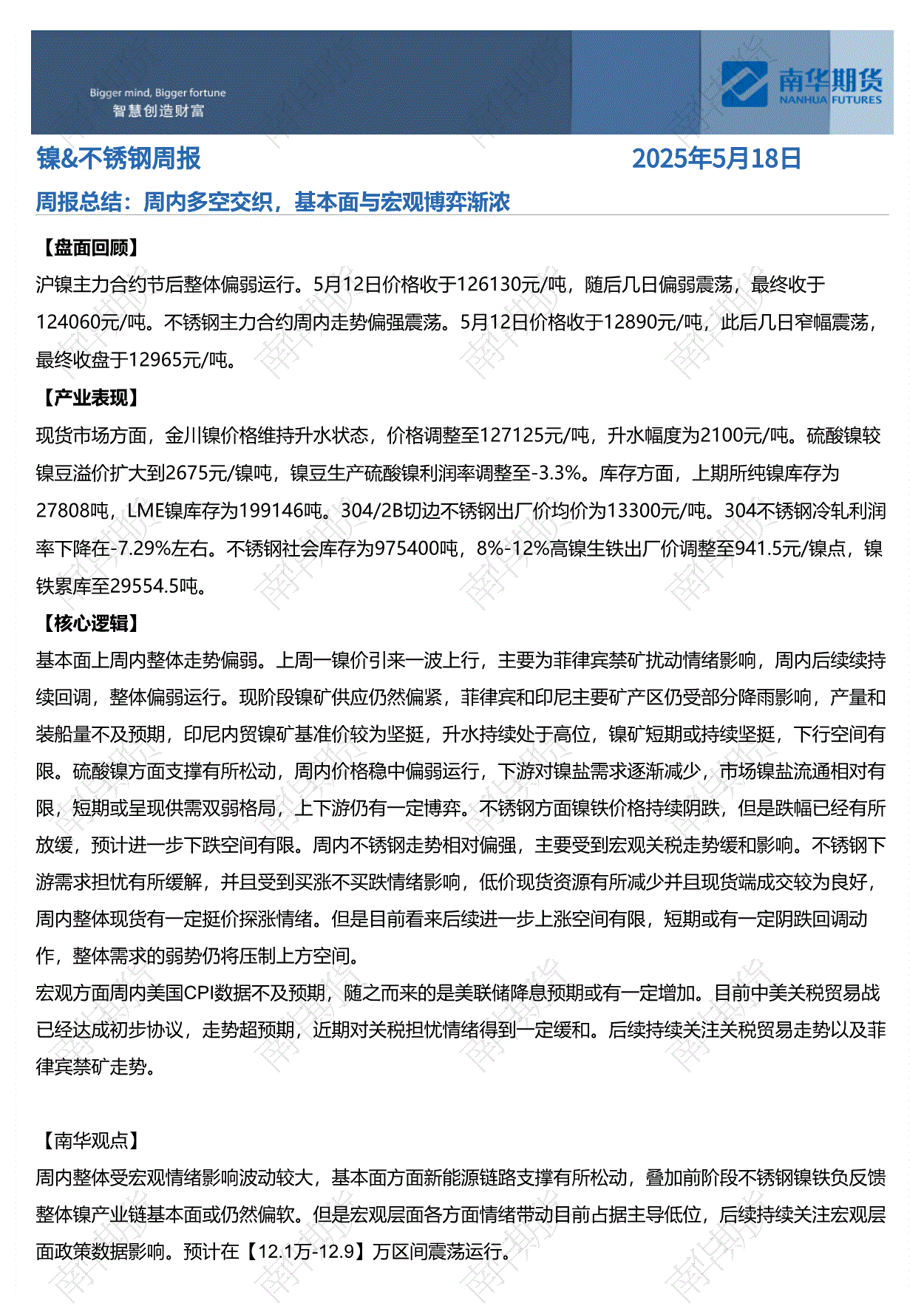 Bigger mind, Bigger fortune
智慧创造财富

南华期货
NANHUA FUTURES

镍&不锈钢周报 2025年5月18日

周报总结：周内多空交织，基本面与宏观博弈渐浓

【盘面回顾】

沪镍主力合约节后整体偏弱运行。5月12日价格收于126130元/吨，随后几日偏弱震荡，最终收于124060元/吨。不锈钢主力合约周内走势偏强震荡。5月12日价格收于12890元/吨，此后几日窄幅震荡，最终收盘于12965元/吨。

【产业表现】

现货市场方面，金川镍价格维持升水状态，价格调整至127125元/吨，升水幅度为2100元/吨。硫酸镍较镍豆溢价扩大到2675元/镍吨，镍豆生产硫酸镍利润率调整至-3.3%。库存方面，上期所纯镍库存为27808吨，LME镍库存为199146吨。304/2B切边不锈钢出厂价均价为13300元/吨。304不锈钢冷轧利润率下降在-7.29%左右。不锈钢社会库存为975400吨，8%-12%高镍生铁出厂价调整至941.5元/镍点，镍铁累库至29554.5吨。

【核心逻辑】

基本面上周内整体走势偏弱。上周一镍价引来一波上行，主要为菲律宾禁矿扰动情绪影响，周内后续续持续回调，整体偏弱运行。现阶段镍矿供应仍然偏紧，菲律宾和印尼主要矿产区仍受部分降雨影响，产量和装船量不及预期，印尼内贸镍矿基准价较为坚挺，升水持续处于高位，镍矿短期或持续坚挺，下行空间有限。硫酸镍方面支撑有所松动，周内价格稳中偏弱运行，下游对镍盐需求逐渐减少，市场镍盐流通相对有限，短期或呈现供需双弱格局，上下游仍有一定博弈。不锈钢方面镍铁价格持续阴跌，但是跌幅已经有所放缓，预计进一步下跌空间有限。周内不锈钢走势相对偏强，主要受到宏观关税走势缓和影响。不锈钢下游需求担忧有所缓解，并且受到买涨不买跌情绪影响，低价现货资源有所减少并且现货端成交较为良好，周内整体现货有一定挺价探涨情绪。但是目前看来后续进一步上涨空间有限，短期或有一定阴跌回调动作，整体需求的弱势仍将压制上方空间。

宏观方面周内美国CPI数据不及预期，随之而来的是美联储降息预期或有一定增加。目前中美关税贸易战已经达成初步协议，走势超预期，近期对关税担忧情绪得到一定缓和。后续持续关注关税贸易走势以及菲律宾禁矿走势。

【南华观点】

周内整体受宏观情绪影响波动较大，基本面方面新能源链路支撑有所松动，叠加前阶段不锈钢镍铁负反馈整体镍产业链基本面或仍然偏软。但是宏观层面各方面情绪带动目前占据主导低位，后续持续关注宏观层面政策数据影响。预计在【12.1万-12.9】万区间震荡运行。